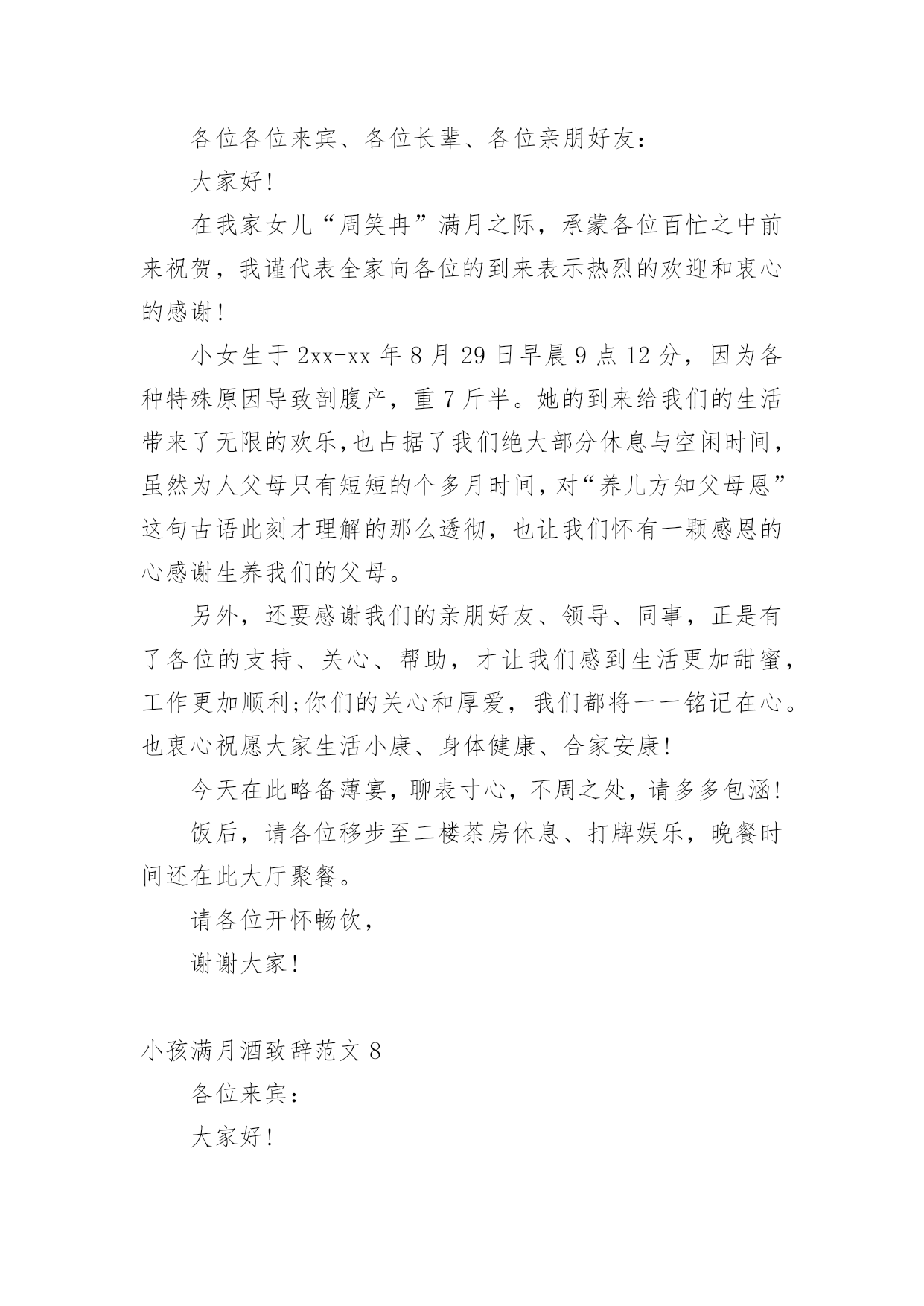 各位各位来宾、各位长辈、各位亲朋好友：

大家好!

在我家女儿“周笑冉”满月之际，承蒙各位百忙之中前来祝贺，我谨代表全家向各位的到来表示热烈的欢迎和衷心的感谢!

小女生于 2xx-xx 年 8 月 29 日早晨 9 点 12 分，因为各种特殊原因导致剖腹产，重 7 斤半。她的到来给我们的生活带来了无限的欢乐,也占据了我们绝大部分休息与空闲时间，虽然为人父母只有短短的个多月时间，对“养儿方知父母恩”这句古语此刻才理解的那么透彻，也让我们怀有一颗感恩的心感谢生养我们的父母。

另外，还要感谢我们的亲朋好友、领导、同事，正是有了各位的支持、关心、帮助，才让我们感到生活更加甜蜜，工作更加顺利;你们的关心和厚爱，我们都将一一铭记在心。也衷心祝愿大家生活小康、身体健康、合家安康!

今天在此略备薄宴，聊表寸心，不周之处，请多多包涵!

饭后，请各位移步至二楼茶房休息、打牌娱乐，晚餐时间还在此大厅聚餐。

请各位开怀畅饮，

谢谢大家!

小孩满月酒致辞范文 8

各位来宾：

大家好!